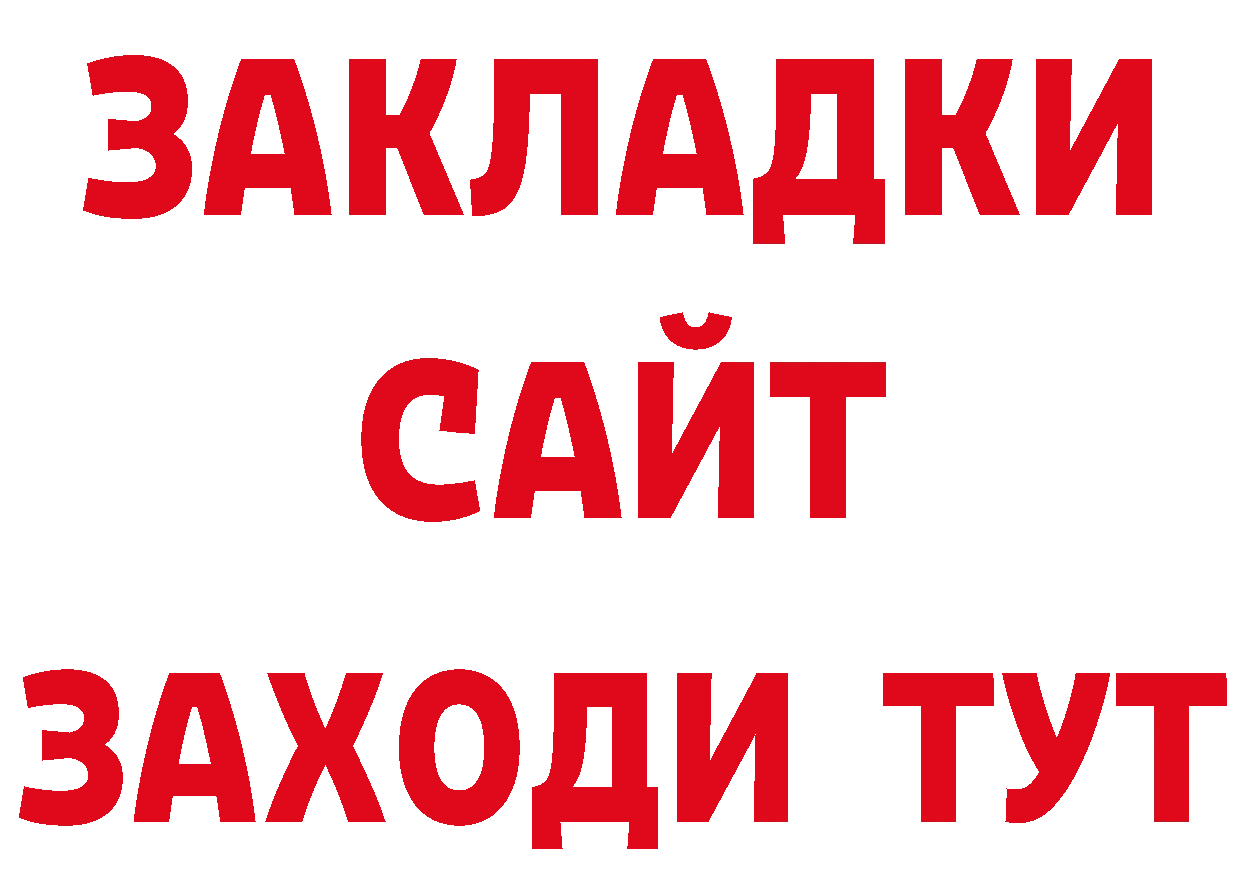 ЗАКЛАДКИ
САЙТ
ЗАХОДИ ТУТ